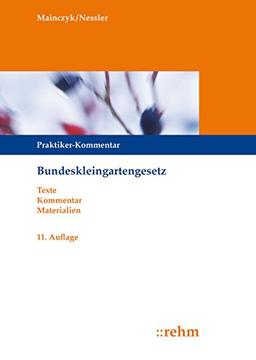 Mainczyk/Nessler

Praktiker-Kommentar

Bundeskleingartengesetz

Texte
Kommentar
Materialien

11. Auflage

::rehm